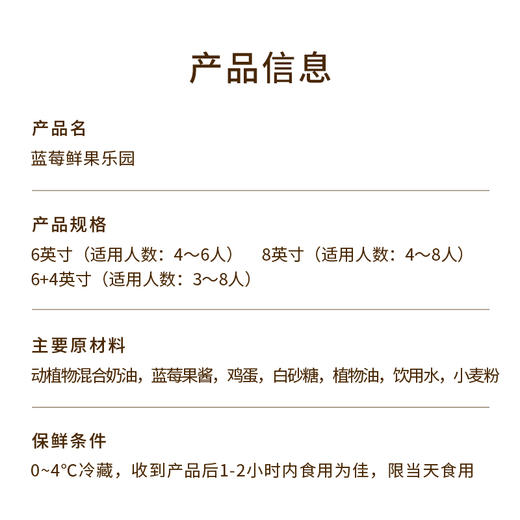 产品信息

产品名

蓝莓鲜果乐园

产品规格

6英寸（适用人数：4～6人）　8英寸（适用人数：4～8人）
6+4英寸（适用人数：3～8人）

主要原材料

动植物混合奶油，蓝莓果酱，鸡蛋，白砂糖，植物油，饮用水，小麦粉

保鲜条件

0~4°C冷藏，收到产品后1-2小时内食用为佳，限当天食用